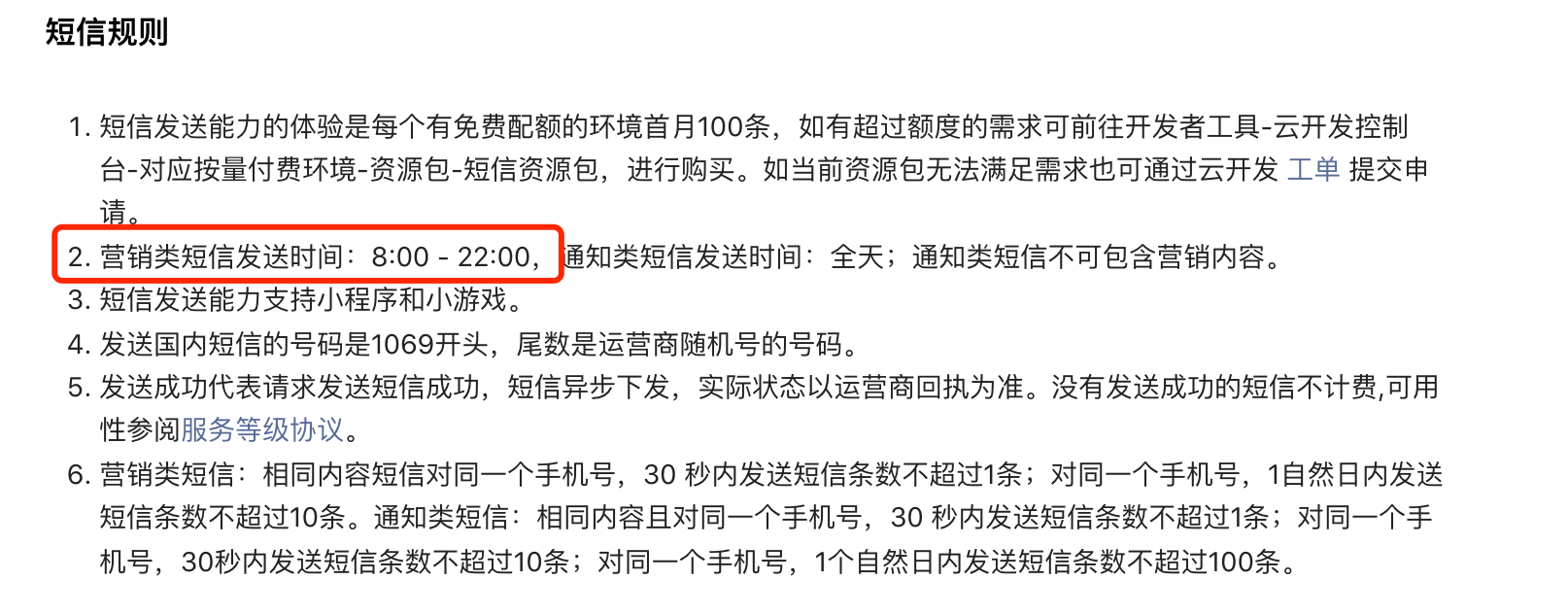 短信规则

1. 短信发送能力的体验是每个有免费配额的环境首月100条，如有超过额度的需求可前往开发者工具-云开发控制台-对应按量付费环境-资源包-短信资源包，进行购买。如当前资源包无法满足需求也可通过云开发 工单 提交申请。
2. 营销类短信发送时间：8:00 - 22:00，通知类短信发送时间：全天；通知类短信不可包含营销内容。
3. 短信发送能力支持小程序和小游戏。
4. 发送国内短信的号码是1069开头，尾数是运营商随机号的号码。
5. 发送成功代表请求发送短信成功，短信异步下发，实际状态以运营商回执为准。没有发送成功的短信不计费,可用性参阅服务等级协议。
6. 营销类短信：相同内容短信对同一个手机号，30 秒内发送短信条数不超过1条；对同一个手机号，1自然日内发送短信条数不超过10条。通知类短信：相同内容且对同一个手机号，30 秒内发送短信条数不超过1条；对同一个手机号，30秒内发送短信条数不超过10条；对同一个手机号，1个自然日内发送短信条数不超过100条。